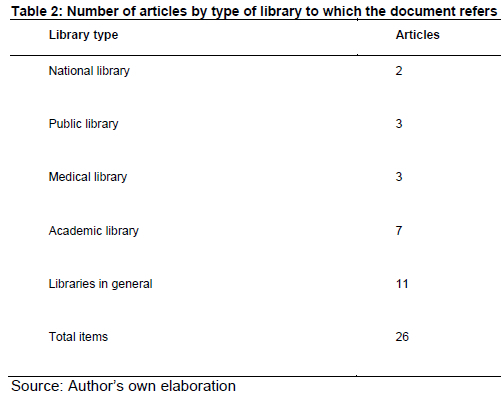 Table 2: Number of articles by type of library to which the document refers

| Library type | Articles |
|---|---|
| National library | 2 |
| Public library | 3 |
| Medical library | 3 |
| Academic library | 7 |
| Libraries in general | 11 |
| Total items | 26 |

Source: Author's own elaboration